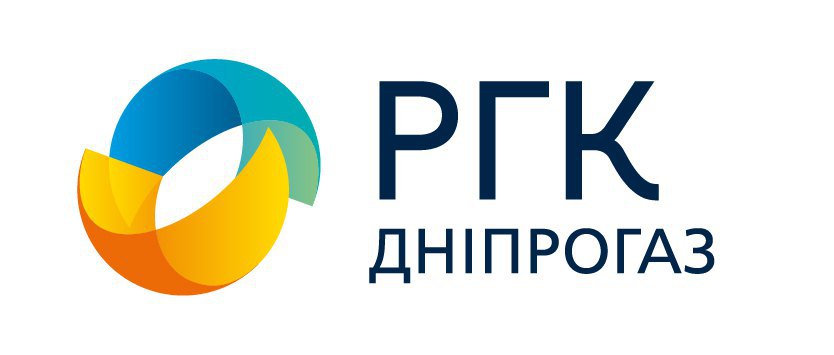 РГК
ДНІПРОГАЗ